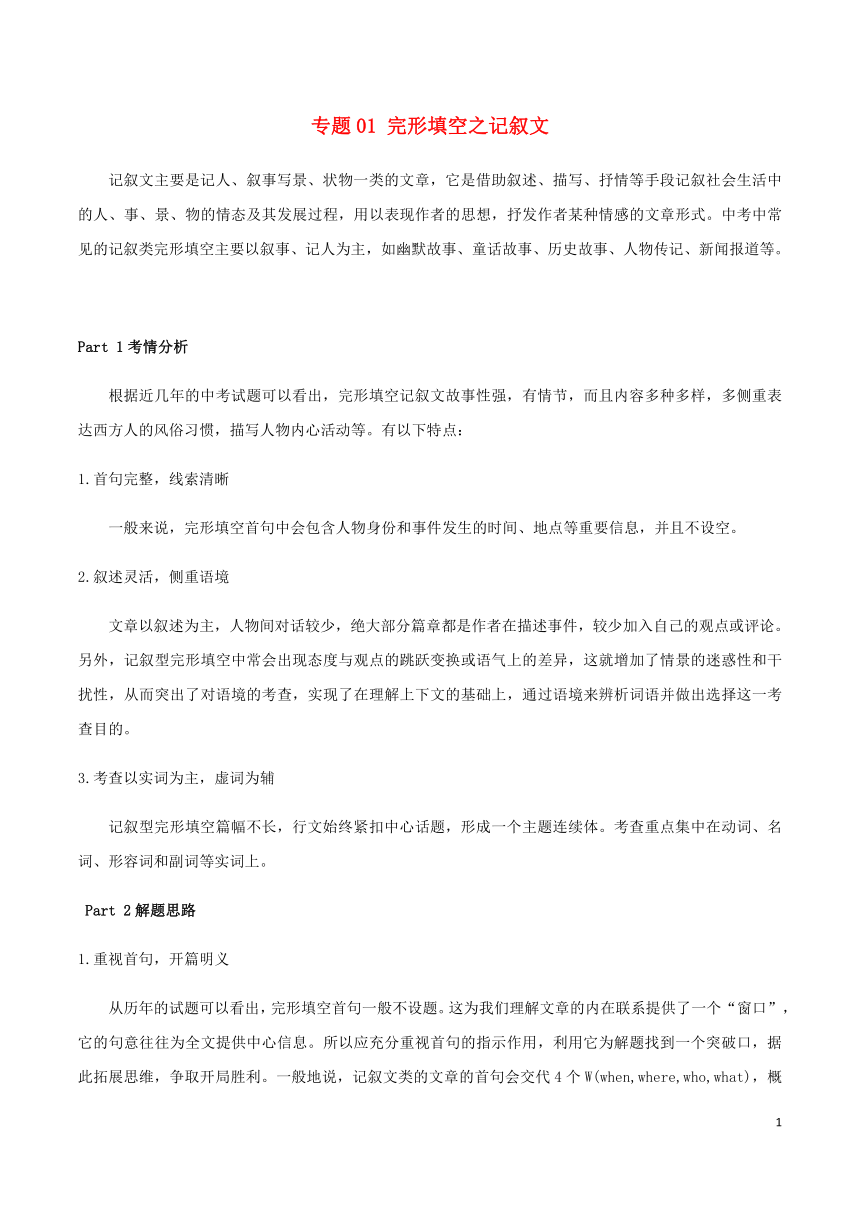 专题 01 完形填空之记叙文

记叙文主要是记人、叙事写景、状物一类的文章，它是借助叙述、描写、抒情等手段记叙社会生活中的人、事、景、物的情态及其发展过程，用以表现作者的思想，抒发作者某种情感的文章形式。中考中常见的记叙类完形填空主要以叙事、记人为主，如幽默故事、童话故事、历史故事、人物传记、新闻报道等。

Part 1 考情分析

根据近几年的中考试题可以看出，完形填空记叙文故事性强，有情节，而且内容多种多样，多侧重表达西方人的风俗习惯，描写人物内心活动等。有以下特点：

1.首句完整，线索清晰

一般来说，完形填空首句中会包含人物身份和事件发生的时间、地点等重要信息，并且不设空。

2.叙述灵活，侧重语境

文章以叙述为主，人物间对话较少，绝大部分篇章都是作者在描述事件，较少加入自己的观点或评论。另外，记叙型完形填空中常会出现态度与观点的跳跃变换或语气上的差异，这就增加了情景的迷惑性和干扰性，从而突出了对语境的考查，实现了在理解上下文的基础上，通过语境来辨析词语并做出选择这一考查目的。

3.考查以实词为主，虚词为辅

记叙型完形填空篇幅不长，行文始终紧扣中心话题，形成一个主题连续体。考查重点集中在动词、名词、形容词和副词等实词上。

Part 2 解题思路

1.重视首句，开篇明义

从历年的试题可以看出，完形填空首句一般不设题。这为我们理解文章的内在联系提供了一个“窗口”，它的句意往往为全文提供中心信息。所以应充分重视首句的指示作用，利用它为解题找到一个突破口，据此拓展思维，争取开局胜利。一般地说，记叙文类的文章的首句会交代 4 个 W(when,where,who,what)，概

1